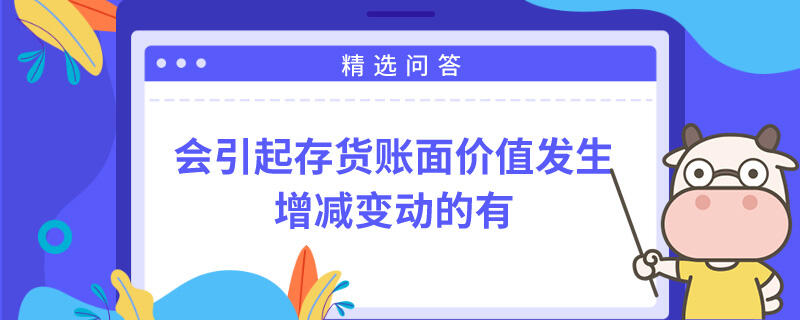 精选问答

会引起存货账面价值发生增减变动的有